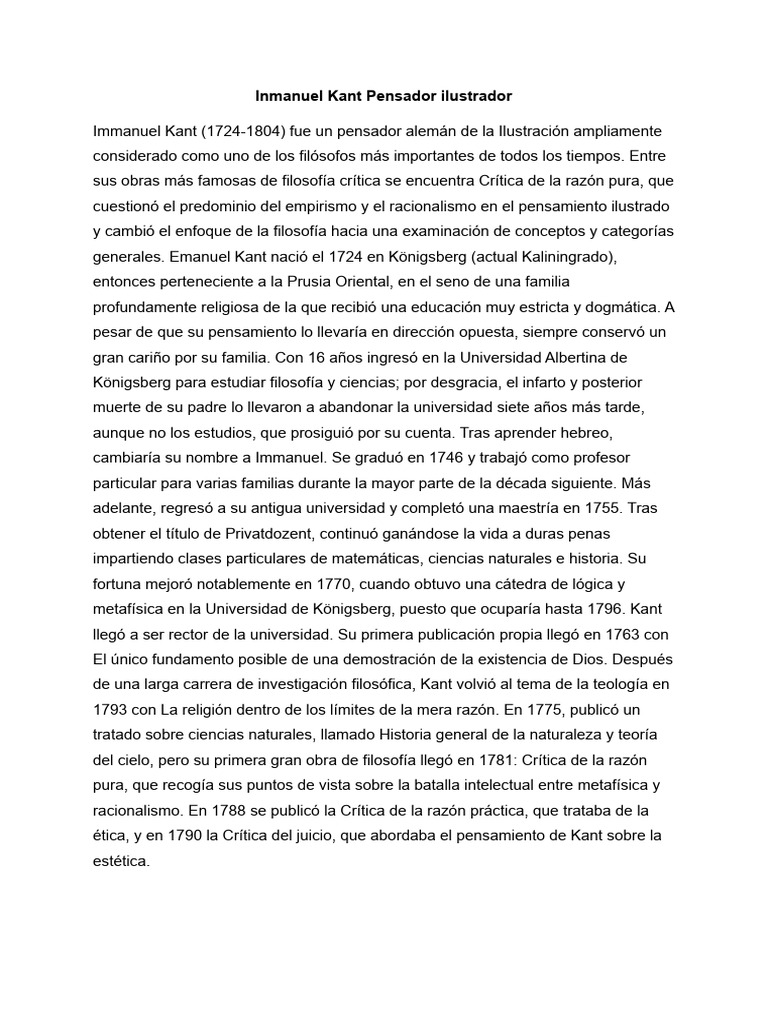 Inmanuel Kant Pensador ilustrador

Immanuel Kant (1724-1804) fue un pensador alemán de la Ilustración ampliamente considerado como uno de los filósofos más importantes de todos los tiempos. Entre sus obras más famosas de filosofía crítica se encuentra Crítica de la razón pura, que cuestionó el predominio del empirismo y el racionalismo en el pensamiento ilustrado y cambió el enfoque de la filosofía hacia una examinación de conceptos y categorías generales. Emanuel Kant nació el 1724 en Königsberg (actual Kaliningrado), entonces perteneciente a la Prusia Oriental, en el seno de una familia profundamente religiosa de la que recibió una educación muy estricta y dogmática. A pesar de que su pensamiento lo llevaría en dirección opuesta, siempre conservó un gran cariño por su familia. Con 16 años ingresó en la Universidad Albertina de Königsberg para estudiar filosofía y ciencias; por desgracia, el infarto y posterior muerte de su padre lo llevaron a abandonar la universidad siete años más tarde, aunque no los estudios, que prosiguió por su cuenta. Tras aprender hebreo, cambiaría su nombre a Immanuel. Se graduó en 1746 y trabajó como profesor particular para varias familias durante la mayor parte de la década siguiente. Más adelante, regresó a su antigua universidad y completó una maestría en 1755. Tras obtener el título de Privatdozent, continuó ganándose la vida a duras penas impartiendo clases particulares de matemáticas, ciencias naturales e historia. Su fortuna mejoró notablemente en 1770, cuando obtuvo una cátedra de lógica y metafísica en la Universidad de Königsberg, puesto que ocuparía hasta 1796. Kant llegó a ser rector de la universidad. Su primera publicación propia llegó en 1763 con El único fundamento posible de una demostración de la existencia de Dios. Después de una larga carrera de investigación filosófica, Kant volvió al tema de la teología en 1793 con La religión dentro de los límites de la mera razón. En 1775, publicó un tratado sobre ciencias naturales, llamado Historia general de la naturaleza y teoría del cielo, pero su primera gran obra de filosofía llegó en 1781: Crítica de la razón pura, que recogía sus puntos de vista sobre la batalla intelectual entre metafísica y racionalismo. En 1788 se publicó la Crítica de la razón práctica, que trataba de la ética, y en 1790 la Crítica del juicio, que abordaba el pensamiento de Kant sobre la estética.